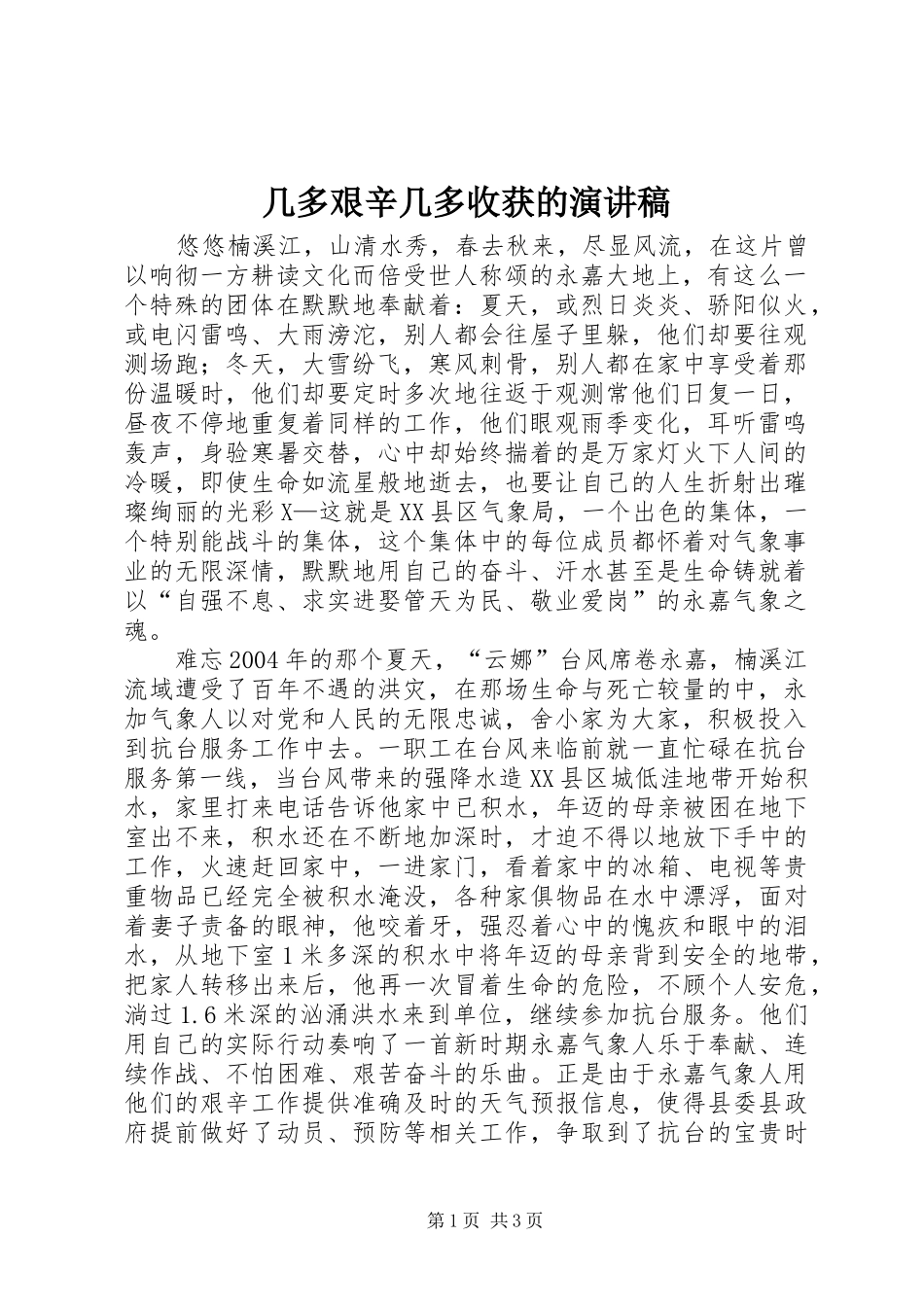 几多艰辛几多收获的演讲稿

悠悠楠溪江，山清水秀，春去秋来，尽显风流，在这片曾以响彻一方耕读文化而倍受世人称颂的永嘉大地上，有这么一个特殊的团体在默默地奉献着：夏天，或烈日炎炎、骄阳似火，或电闪雷鸣、大雨滂沱，别人都会往屋子里躲，他们却要往观测场跑；冬天，大雪纷飞，寒风刺骨，别人都在家中享受着那份温暖时，他们却要定时多次地往返于观测常他们日复一日，昼夜不停地重复着同样的工作，他们眼观雨季变化，耳听雷鸣轰声，身验寒暑交替，心中却始终揣着的是万家灯火下人间的冷暖，即使生命如流星般地逝去，也要让自己的人生折射出璀璨绚丽的光彩X—这就是XX县区气象局，一个出色的集体，一个特别能战斗的集体，这个集体中的每位成员都怀着对气象事业的无限深情，默默地用自己的奋斗、汗水甚至是生命铸就着以“自强不息、求实进娶管天为民、敬业爱岗”的永嘉气象之魂。

难忘2004年的那个夏天，“云娜”台风席卷永嘉，楠溪江流域遭受了百年不遇的洪灾，在那场生命与死亡较量的中，永加气象人以对党和人民的无限忠诚，舍小家为大家，积极投入到抗台服务工作中去。一职工在台风来临前就一直忙碌在抗台服务第一线，当台风带来的强降水造XX县区城低洼地带开始积水，家里打来电话告诉他家中已积水，年迈的母亲被困在地下室出不来，积水还在不断地加深时，才迫不得以地放下手中的工作，火速赶回家中，一进家门，看着家中的冰箱、电视等贵重物品已经完全被积水淹没，各种家俱物品在水中漂浮，面对着妻子责备的眼神，他咬着牙，强忍着心中的愧疚和眼中的泪水，从地下室1米多深的积水中将年迈的母亲背到安全的地带，把家人转移出来后，他再一次冒着生命的危险，不顾个人安危，淌过1.6米深的汹涌洪水来到单位，继续参加抗台服务。他们用自己的实际行动奏响了一首新时期永嘉气象人乐于奉献、连续作战、不怕困难、艰苦奋斗的乐曲。正是由于永嘉气象人用他们的艰辛工作提供准确及时的天气预报信息，使得县委县政府提前做好了动员、预防等相关工作，争取到了抗台的宝贵时

第1页 共3页